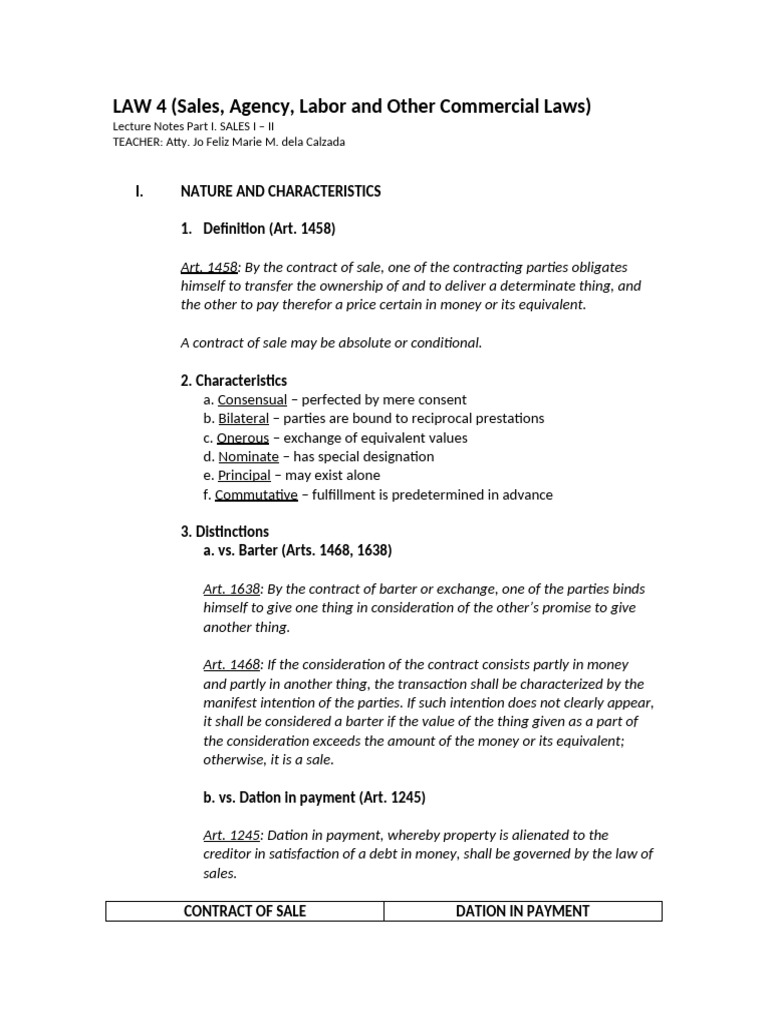 LAW 4 (Sales, Agency, Labor and Other Commercial Laws)
Lecture Notes Part I. SALES I – II
TEACHER: Atty. Jo Feliz Marie M. dela Calzada

I. NATURE AND CHARACTERISTICS

1. Definition (Art. 1458)

Art. 1458: By the contract of sale, one of the contracting parties obligates himself to transfer the ownership of and to deliver a determinate thing, and the other to pay therefor a price certain in money or its equivalent.

A contract of sale may be absolute or conditional.

2. Characteristics
a. Consensual – perfected by mere consent
b. Bilateral – parties are bound to reciprocal prestations
c. Onerous – exchange of equivalent values
d. Nominate – has special designation
e. Principal – may exist alone
f. Commutative – fulfillment is predetermined in advance

3. Distinctions
a. vs. Barter (Arts. 1468, 1638)

Art. 1638: By the contract of barter or exchange, one of the parties binds himself to give one thing in consideration of the other's promise to give another thing.

Art. 1468: If the consideration of the contract consists partly in money and partly in another thing, the transaction shall be characterized by the manifest intention of the parties. If such intention does not clearly appear, it shall be considered a barter if the value of the thing given as a part of the consideration exceeds the amount of the money or its equivalent; otherwise, it is a sale.

b. vs. Dation in payment (Art. 1245)

Art. 1245: Dation in payment, whereby property is alienated to the creditor in satisfaction of a debt in money, shall be governed by the law of sales.

| CONTRACT OF SALE | DATION IN PAYMENT |
|---|---|